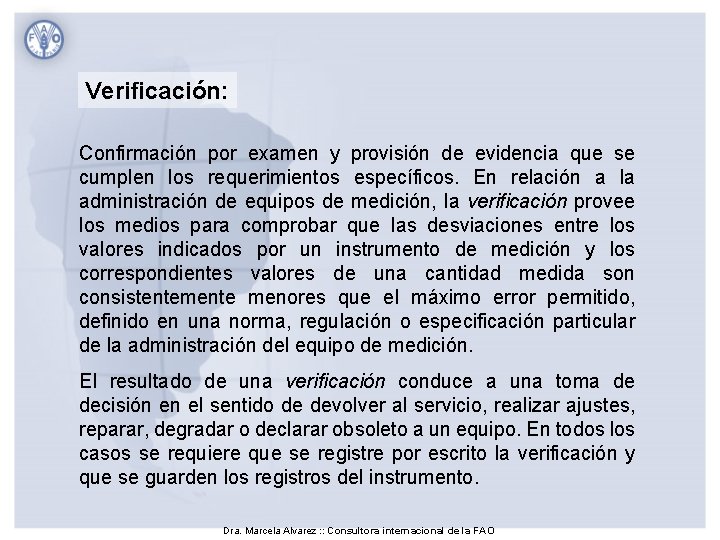 FAO

Verificación:

Confirmación por examen y provisión de evidencia que se cumplen los requerimientos específicos. En relación a la administración de equipos de medición, la verificación provee los medios para comprobar que las desviaciones entre los valores indicados por un instrumento de medición y los correspondientes valores de una cantidad medida son consistentemente menores que el máximo error permitido, definido en una norma, regulación o especificación particular de la administración del equipo de medición.

El resultado de una verificación conduce a una toma de decisión en el sentido de devolver al servicio, realizar ajustes, reparar, degradar o declarar obsoleto a un equipo. En todos los casos se requiere que se registre por escrito la verificación y que se guarden los registros del instrumento.

Dra. Marcela Alvarez :: Consultora internacional de la FAO